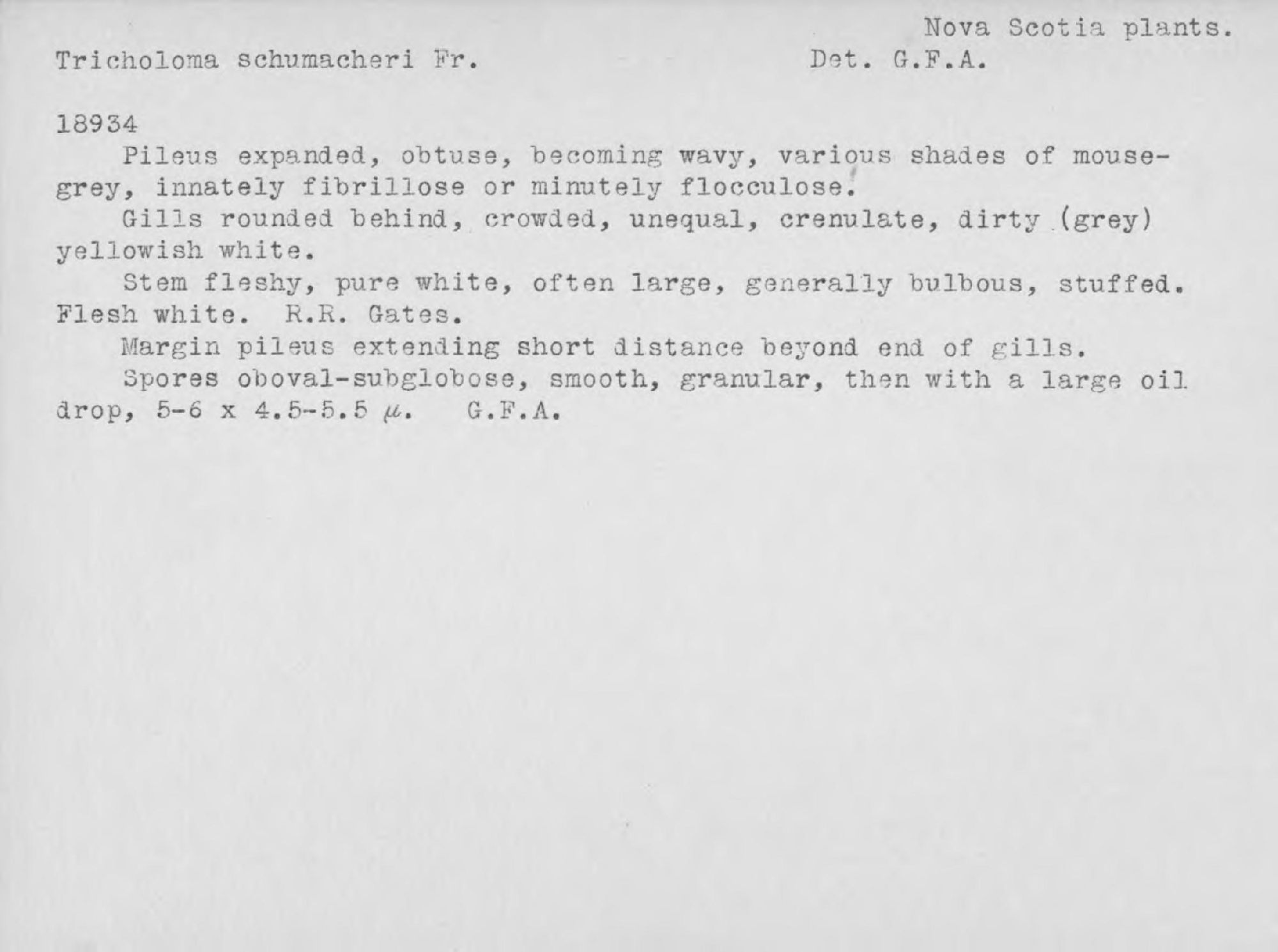 Nova Scotia plants.

Tricholoma schumacheri Fr.

Det. G.F.A.

18934

Pileus expanded, obtuse, becoming wavy, various shades of mouse-grey, innately fibrillose or minutely flocculose.

Gills rounded behind, crowded, unequal, crenulate, dirty (grey) yellowish white.

Stem fleshy, pure white, often large, generally bulbous, stuffed. Flesh white. R.R. Gates.

Margin pileus extending short distance beyond end of gills.

Spores oboval-subglobose, smooth, granular, then with a large oil drop, 5-6 x 4.5-5.5 $\mu$. G.F.A.